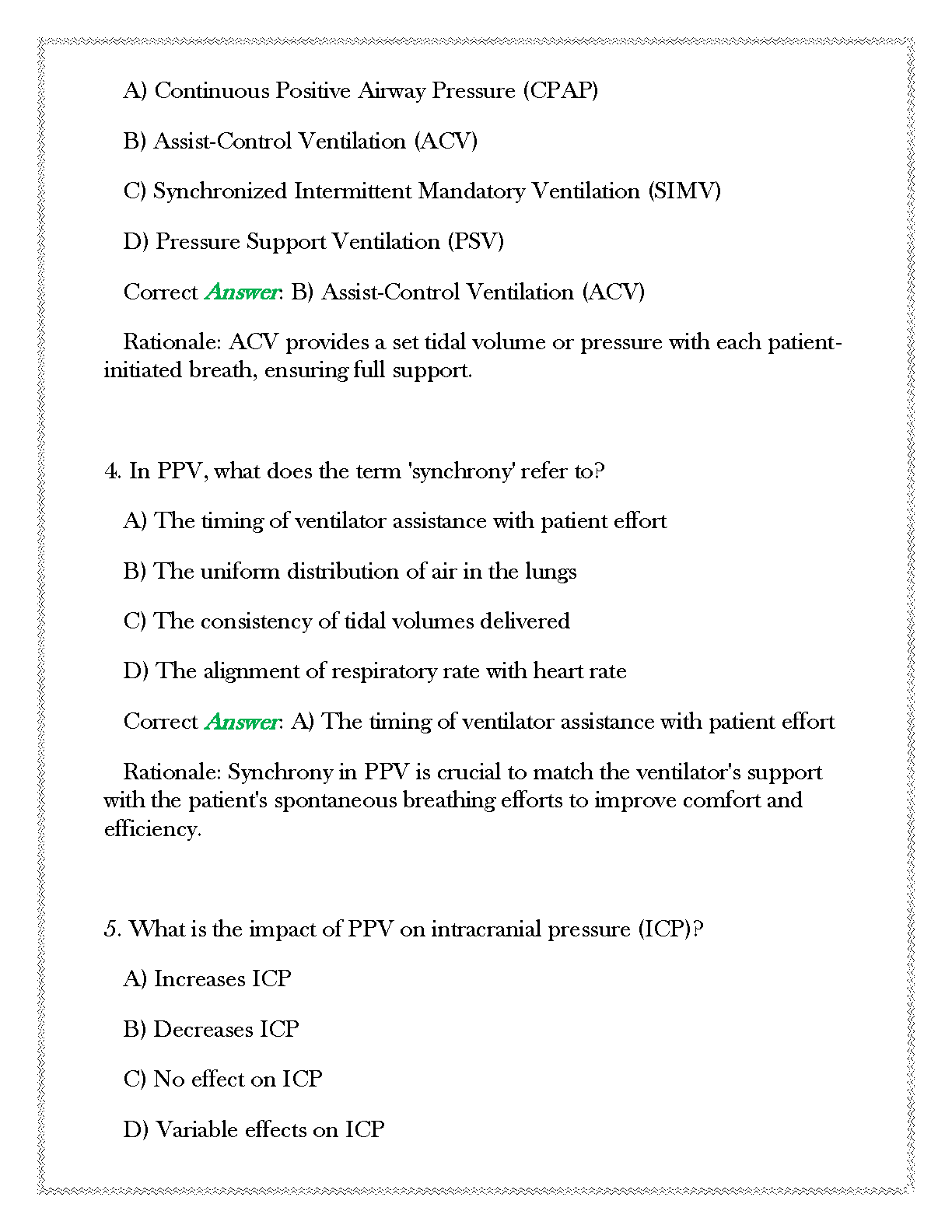 A) Continuous Positive Airway Pressure (CPAP)

B) Assist-Control Ventilation (ACV)

C) Synchronized Intermittent Mandatory Ventilation (SIMV)

D) Pressure Support Ventilation (PSV)

Correct Answer: B) Assist-Control Ventilation (ACV)

Rationale: ACV provides a set tidal volume or pressure with each patient-initiated breath, ensuring full support.

4. In PPV, what does the term 'synchrony' refer to?

A) The timing of ventilator assistance with patient effort

B) The uniform distribution of air in the lungs

C) The consistency of tidal volumes delivered

D) The alignment of respiratory rate with heart rate

Correct Answer: A) The timing of ventilator assistance with patient effort

Rationale: Synchrony in PPV is crucial to match the ventilator's support with the patient's spontaneous breathing efforts to improve comfort and efficiency.

5. What is the impact of PPV on intracranial pressure (ICP)?

A) Increases ICP

B) Decreases ICP

C) No effect on ICP

D) Variable effects on ICP